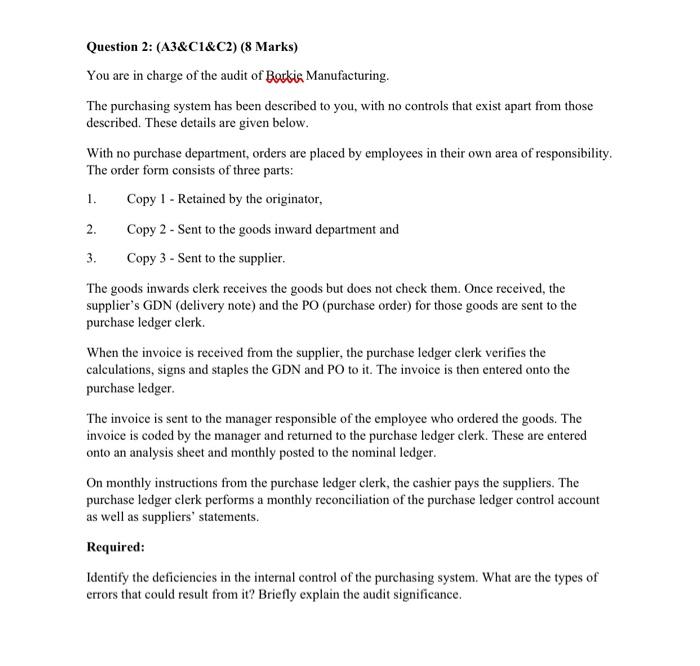 Question 2: (A3&C1&C2) (8 Marks)

You are in charge of the audit of Borkie Manufacturing.

The purchasing system has been described to you, with no controls that exist apart from those described. These details are given below.

With no purchase department, orders are placed by employees in their own area of responsibility. The order form consists of three parts:

1. Copy 1 - Retained by the originator,

2. Copy 2 - Sent to the goods inward department and

3. Copy 3 - Sent to the supplier.

The goods inwards clerk receives the goods but does not check them. Once received, the supplier's GDN (delivery note) and the PO (purchase order) for those goods are sent to the purchase ledger clerk.

When the invoice is received from the supplier, the purchase ledger clerk verifies the calculations, signs and staples the GDN and PO to it. The invoice is then entered onto the purchase ledger.

The invoice is sent to the manager responsible of the employee who ordered the goods. The invoice is coded by the manager and returned to the purchase ledger clerk. These are entered onto an analysis sheet and monthly posted to the nominal ledger.

On monthly instructions from the purchase ledger clerk, the cashier pays the suppliers. The purchase ledger clerk performs a monthly reconciliation of the purchase ledger control account as well as suppliers' statements.

Required:

Identify the deficiencies in the internal control of the purchasing system. What are the types of errors that could result from it? Briefly explain the audit significance.